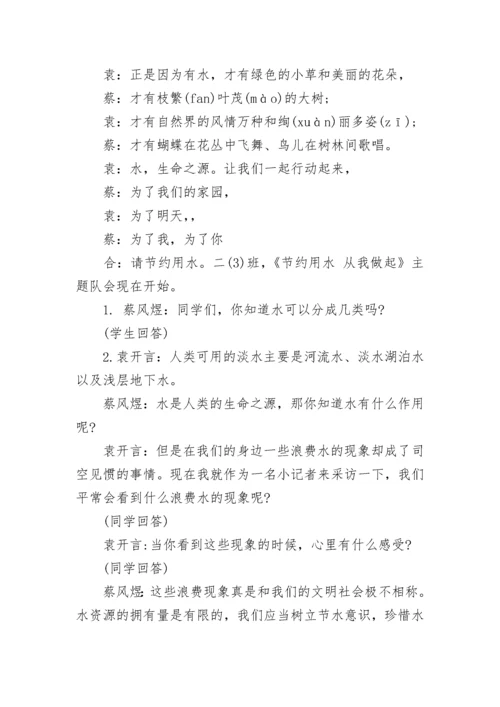 袁：正是因为有水，才有绿色的小草和美丽的花朵，

蔡：才有枝繁(fan)叶茂(mào)的大树；

袁：才有自然界的风情万种和绚(xuàn)丽多姿(zī)；

蔡：才有蝴蝶在花丛中飞舞、鸟儿在树林间歌唱。

袁：水，生命之源。让我们一起行动起来，

蔡：为了我们的家园，

袁：为了明天，，

蔡：为了我，为了你

合：请节约用水。二(3)班，《节约用水 从我做起》主题队会现在开始。

1. 蔡风煜：同学们，你知道水可以分成几类吗？

(学生回答)

2.袁开言：人类可用的淡水主要是河流水、淡水湖泊水以及浅层地下水。

蔡风煜：水是人类的生命之源，那你知道水有什么作用呢？

袁开言：但是在我们的身边一些浪费水的现象却成了司空见惯的事情。现在我就作为一名小记者来采访一下，我们平常会看到什么浪费水的现象呢？

(同学回答)

袁开言：当你看到这些现象的时候，心里有什么感受？

(同学回答)

蔡风煜：这些浪费现象真是和我们的文明社会极不相称。水资源的拥有量是有限的，我们应当树立节水意识，珍惜水